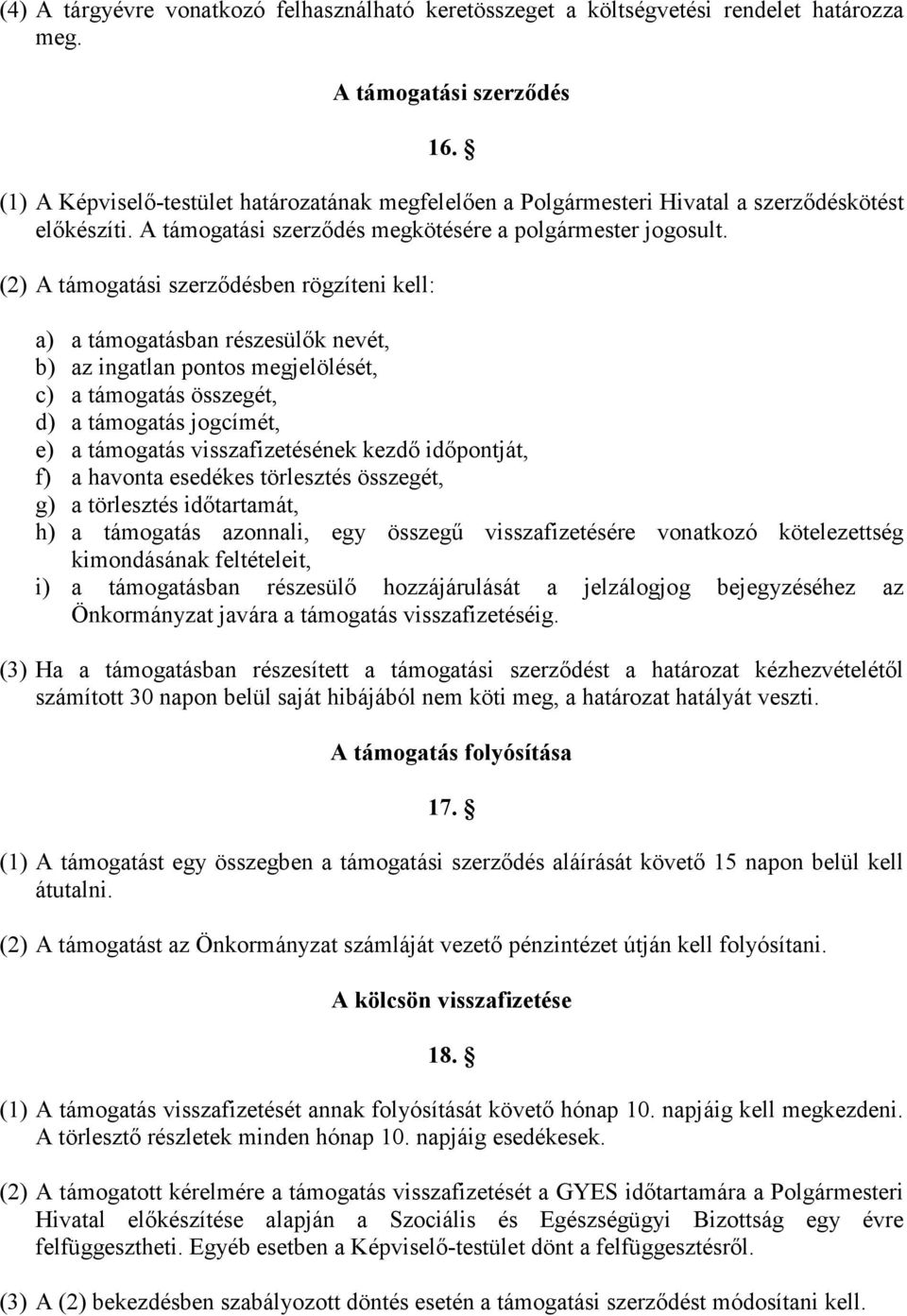 (4) A tárgyévre vonatkozó felhasználható keretösszeget a költségvetési rendelet határozza meg.

A támogatási szerződés

16. §

(1) A Képviselő-testület határozatának megfelelően a Polgármesteri Hivatal a szerződéskötést előkészíti. A támogatási szerződés megkötésére a polgármester jogosult.

(2) A támogatási szerződésben rögzíteni kell:

a) a támogatásban részesülők nevét,
b) az ingatlan pontos megjelölését,
c) a támogatás összegét,
d) a támogatás jogcímét,
e) a támogatás visszafizetésének kezdő időpontját,
f) a havonta esedékes törlesztés összegét,
g) a törlesztés időtartamát,
h) a támogatás azonnali, egy összegű visszafizetésére vonatkozó kötelezettség kimondásának feltételeit,
i) a támogatásban részesülő hozzájárulását a jelzálogjog bejegyzéséhez az Önkormányzat javára a támogatás visszafizetéséig.

(3) Ha a támogatásban részesített a támogatási szerződést a határozat kézhezvételétől számított 30 napon belül saját hibájából nem köti meg, a határozat hatályát veszti.

A támogatás folyósítása

17. §

(1) A támogatást egy összegben a támogatási szerződés aláírását követő 15 napon belül kell átutalni.

(2) A támogatást az Önkormányzat számláját vezető pénzintézet útján kell folyósítani.

A kölcsön visszafizetése

18. §

(1) A támogatás visszafizetését annak folyósítását követő hónap 10. napjáig kell megkezdeni. A törlesztő részletek minden hónap 10. napjáig esedékesek.

(2) A támogatott kérelmére a támogatás visszafizetését a GYES időtartamára a Polgármesteri Hivatal előkészítése alapján a Szociális és Egészségügyi Bizottság egy évre felfüggesztheti. Egyéb esetben a Képviselő-testület dönt a felfüggesztésről.

(3) A (2) bekezdésben szabályozott döntés esetén a támogatási szerződést módosítani kell.